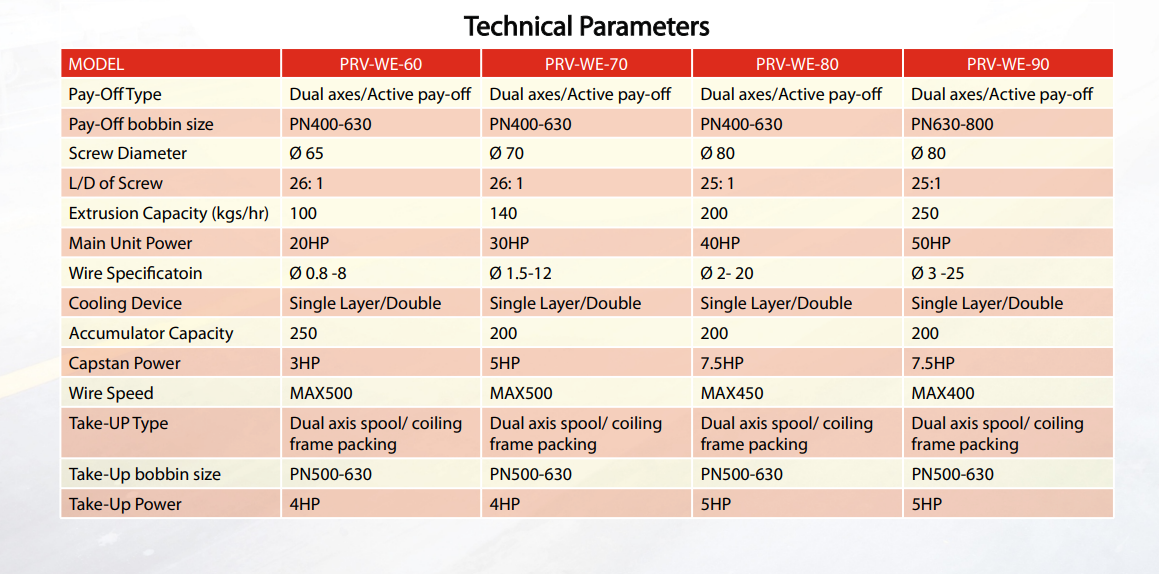 Technical Parameters

| MODEL | PRV-WE-60 | PRV-WE-70 | PRV-WE-80 | PRV-WE-90 |
|---|---|---|---|---|
| Pay-Off Type | Dual axes/Active pay-off | Dual axes/Active pay-off | Dual axes/Active pay-off | Dual axes/Active pay-off |
| Pay-Off bobbin size | PN400-630 | PN400-630 | PN400-630 | PN630-800 |
| Screw Diameter | Ø 65 | Ø 70 | Ø 80 | Ø 80 |
| L/D of Screw | 26: 1 | 26: 1 | 25: 1 | 25:1 |
| Extrusion Capacity (kgs/hr) | 100 | 140 | 200 | 250 |
| Main Unit Power | 20HP | 30HP | 40HP | 50HP |
| Wire Specificatoin | Ø 0.8 -8 | Ø 1.5-12 | Ø 2- 20 | Ø 3 -25 |
| Cooling Device | Single Layer/Double | Single Layer/Double | Single Layer/Double | Single Layer/Double |
| Accumulator Capacity | 250 | 200 | 200 | 200 |
| Capstan Power | 3HP | 5HP | 7.5HP | 7.5HP |
| Wire Speed | MAX500 | MAX500 | MAX450 | MAX400 |
| Take-UP Type | Dual axis spool/ coiling frame packing | Dual axis spool/ coiling frame packing | Dual axis spool/ coiling frame packing | Dual axis spool/ coiling frame packing |
| Take-Up bobbin size | PN500-630 | PN500-630 | PN500-630 | PN500-630 |
| Take-Up Power | 4HP | 4HP | 5HP | 5HP |